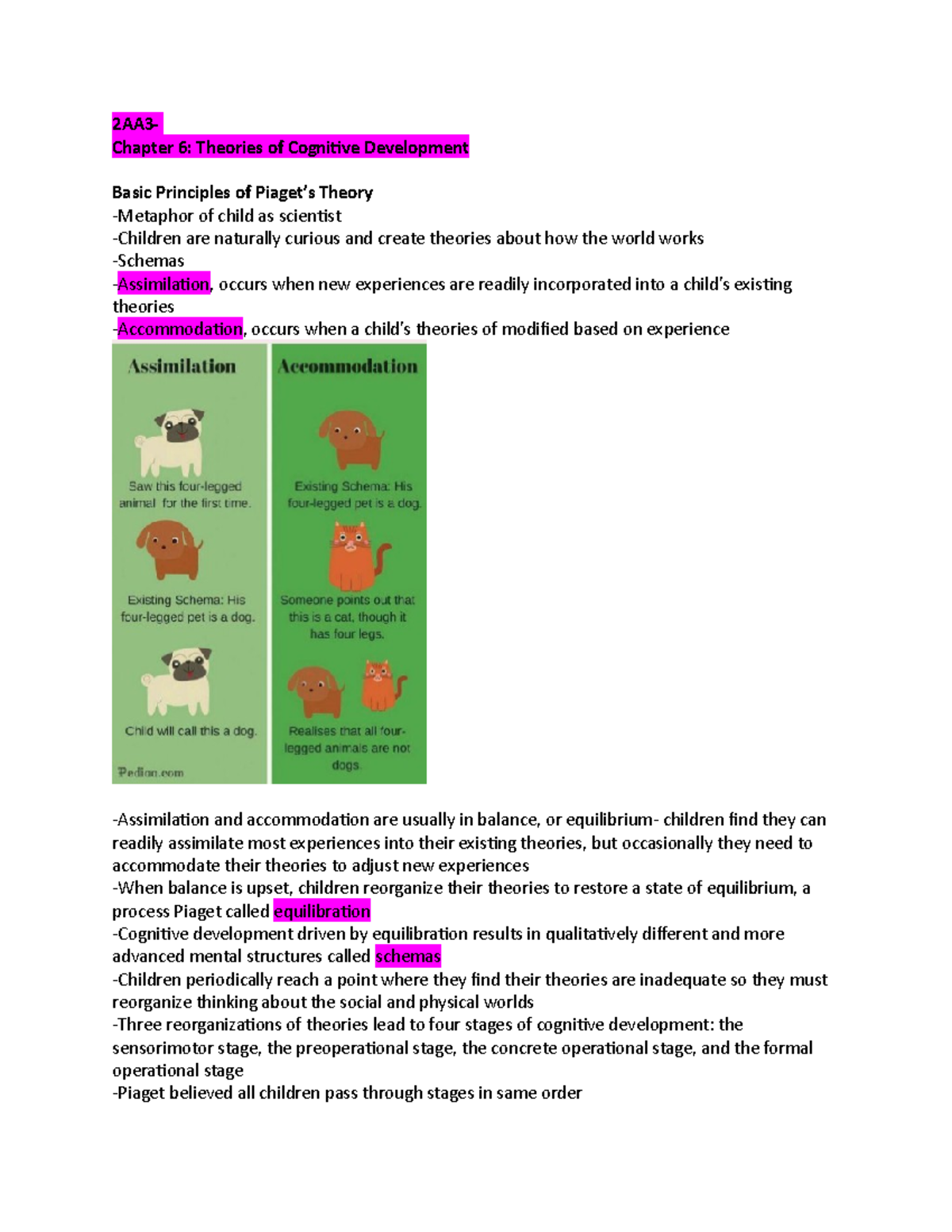 2AA3-
Chapter 6: Theories of Cognitive Development

Basic Principles of Piaget's Theory
-Metaphor of child as scientist
-Children are naturally curious and create theories about how the world works
-Schemas
-Assimilation, occurs when new experiences are readily incorporated into a child's existing theories
-Accommodation, occurs when a child's theories of modified based on experience

Assimilation

Saw this four-legged animal for the first time.

Existing Schema: His four-legged pet is a dog.

Child will call this a dog.

Pediaa.com

Accommodation

Existing Schema: His four-legged pet is a dog.

Someone points out that this is a cat, though it has four legs.

Realises that all four-legged animals are not dogs.

-Assimilation and accommodation are usually in balance, or equilibrium- children find they can readily assimilate most experiences into their existing theories, but occasionally they need to accommodate their theories to adjust new experiences
-When balance is upset, children reorganize their theories to restore a state of equilibrium, a process Piaget called equilibration
-Cognitive development driven by equilibration results in qualitatively different and more advanced mental structures called schemas
-Children periodically reach a point where they find their theories are inadequate so they must reorganize thinking about the social and physical worlds
-Three reorganizations of theories lead to four stages of cognitive development: the sensorimotor stage, the preoperational stage, the concrete operational stage, and the formal operational stage
-Piaget believed all children pass through stages in same order